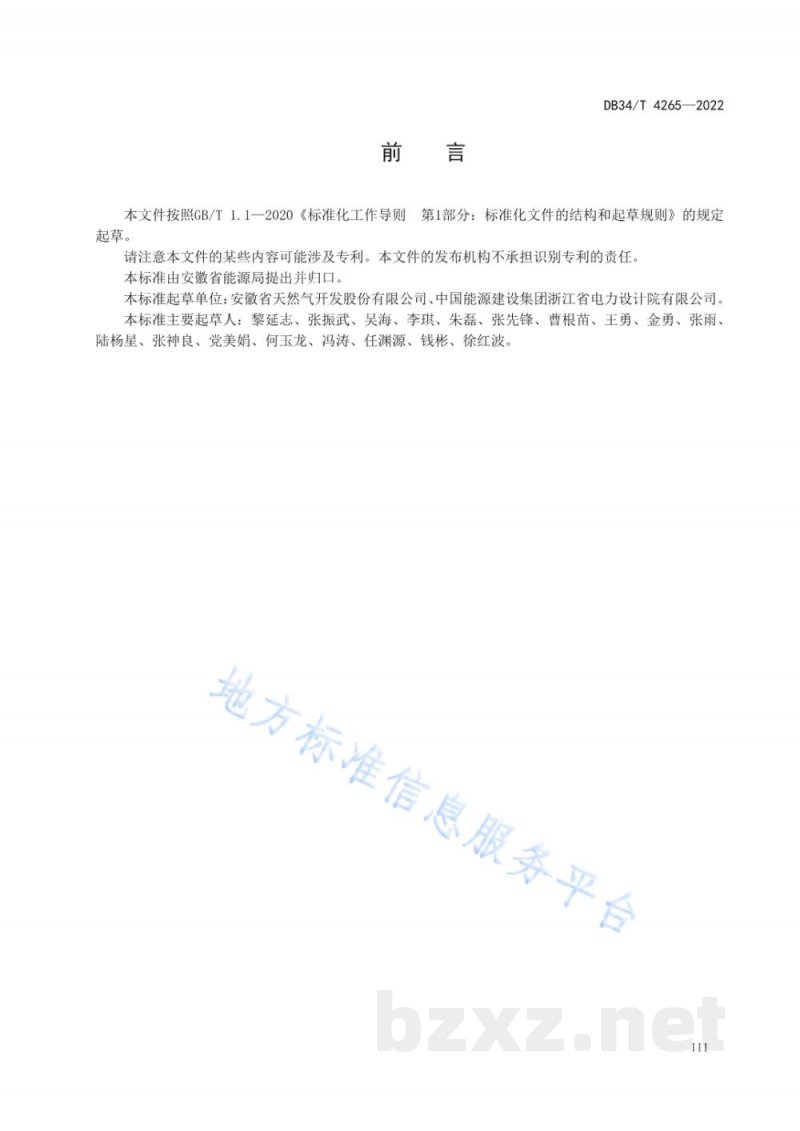 DB34/T 4265—2022

前　言

本文件按照GB/T 1.1—2020《标准化工作导则　第1部分：标准化文件的结构和起草规则》的规定起草。

请注意本文件的某些内容可能涉及专利。本文件的发布机构不承担识别专利的责任。

本标准由安徽省能源局提出并归口。

本标准起草单位：安徽省天然气开发股份有限公司、中国能源建设集团浙江省电力设计院有限公司。

本标准主要起草人：黎延志、张振武、吴海、李琪、朱磊、张先锋、曹根苗、王勇、金勇、张雨、陆杨星、张神良、党美娟、何玉龙、冯涛、任渊源、钱彬、徐红波。

地方标准信息服务平台

bzxz.net

III